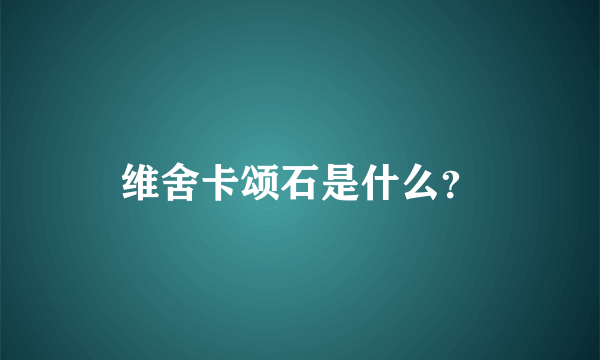 维舍卡颂石是什么?